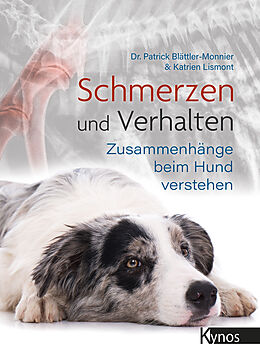 Dr. Patrick Blättler-Monnier
& Katrien Lismont

Schmerzen
und Verhalten

Zusammenhänge
beim Hund
verstehen

Kynos